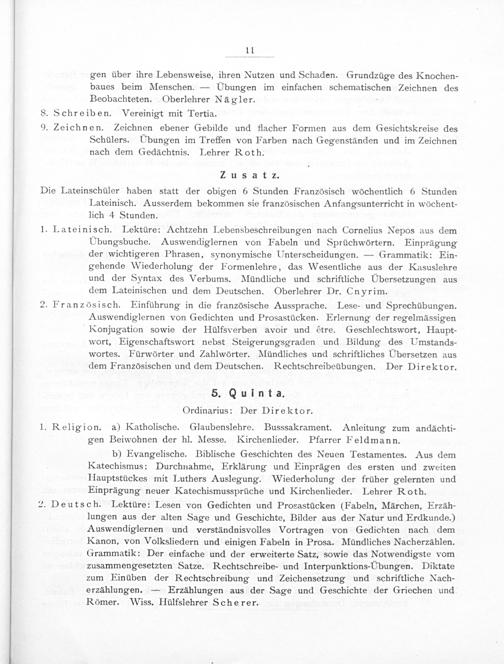 11

gen über ihre Lebensweise, ihren Nutzen und Schaden. Grundzüge des Knochenbaues beim Menschen. — Übungen im einfachen schematischen Zeichnen des Beobachteten. Oberlehrer Nägler.

8. Schreiben. Vereinigt mit Tertia.

9. Zeichnen. Zeichnen ebener Gebilde und flacher Formen aus dem Gesichtskreise des Schülers. Übungen im Treffen von Farben nach Gegenständen und im Zeichnen nach dem Gedächtnis. Lehrer Roth.

Zusatz.

Die Lateinschüler haben statt der obigen 6 Stunden Französisch wöchentlich 6 Stunden Lateinisch. Ausserdem bekommen sie französischen Anfangsunterricht in wöchentlich 4 Stunden.

1. Lateinisch. Lektüre: Achtzehn Lebensbeschreibungen nach Cornelius Nepos aus dem Übungsbuche. Auswendiglernen von Fabeln und Sprüchwörtern. Einprägung der wichtigeren Phrasen, synonymische Unterscheidungen. — Grammatik: Eingehende Wiederholung der Formenlehre, das Wesentliche aus der Kasuslehre und der Syntax des Verbums. Mündliche und schriftliche Übersetzungen aus dem Lateinischen und dem Deutschen. Oberlehrer Dr. Cnyrim.

2. Französisch. Einführung in die französische Aussprache. Lese- und Sprechübungen. Auswendiglernen von Gedichten und Prosastücken. Erlernung der regelmässigen Konjugation sowie der Hülfsverben avoir und être. Geschlechtswort, Hauptwort, Eigenschaftswort nebst Steigerungsgraden und Bildung des Umstandswortes. Fürwörter und Zahlwörter. Mündliches und schriftliches Übersetzen aus dem Französischen und dem Deutschen. Rechtschreibeübungen. Der Direktor.

5. Quinta.

Ordinarius: Der Direktor.

1. Religion. a) Katholische. Glaubenslehre. Busssakrament. Anleitung zum andächtigen Beiwohnen der hl. Messe. Kirchenlieder. Pfarrer Feldmann.

b) Evangelische. Biblische Geschichten des Neuen Testamentes. Aus dem Katechismus: Durchnahme, Erklärung und Einprägen des ersten und zweiten Hauptstückes mit Luthers Auslegung. Wiederholung der früher gelernten und Einprägung neuer Katechismussprüche und Kirchenlieder. Lehrer Roth.

2. Deutsch. Lektüre: Lesen von Gedichten und Prosastücken (Fabeln, Märchen, Erzählungen aus der alten Sage und Geschichte, Bilder aus der Natur und Erdkunde.) Auswendiglernen und verständnisvolles Vortragen von Gedichten nach dem Kanon, von Volksliedern und einigen Fabeln in Prosa. Mündliches Nacherzählen. Grammatik: Der einfache und der erweiterte Satz, sowie das Notwendigste vom zusammengesetzten Satze. Rechtschreibe- und Interpunktions-Übungen. Diktate zum Einüben der Rechtschreibung und Zeichensetzung und schriftliche Nacherzählungen. — Erzählungen aus der Sage und Geschichte der Griechen und Römer. Wiss. Hülfslehrer Scherer.